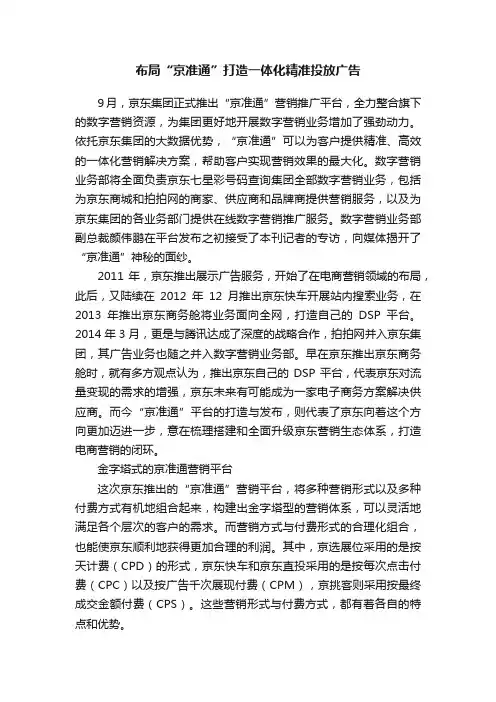 布局“京准通”打造一体化精准投放广告

9月，京东集团正式推出“京准通”营销推广平台，全力整合旗下的数字营销资源，为集团更好地开展数字营销业务增加了强劲动力。依托京东集团的大数据优势，“京准通”可以为客户提供精准、高效的一体化营销解决方案，帮助客户实现营销效果的最大化。数字营销业务部将全面负责京东七星彩号码查询集团全部数字营销业务，包括为京东商城和拍拍网的商家、供应商和品牌商提供营销服务，以及为京东集团的各业务部门提供在线数字营销推广服务。数字营销业务部副总裁颜伟鹏在平台发布之初接受了本刊记者的专访，向媒体揭开了“京准通”神秘的面纱。

2011 年，京东推出展示广告服务，开始了在电商营销领域的布局，此后，又陆续在 2012 年 12 月推出京东快车开展站内搜索业务，在 2013 年推出京东商务舱将业务面向全网，打造自己的 DSP 平台。2014 年 3 月，更是与腾讯达成了深度的战略合作，拍拍网并入京东集团，其广告业务也随之并入数字营销业务部。早在京东推出京东商务舱时，就有多方观点认为，推出京东自己的 DSP 平台，代表京东对流量变现的需求的增强，京东未来有可能成为一家电子商务方案解决供应商。而今“京准通”平台的打造与发布，则代表了京东向着这个方向更加迈进一步，意在梳理搭建和全面升级京东营销生态体系，打造电商营销的闭环。

金字塔式的京准通营销平台

这次京东推出的“京准通”营销平台，将多种营销形式以及多种付费方式有机地组合起来，构建出金字塔型的营销体系，可以灵活地满足各个层次的客户的需求。而营销方式与付费形式的合理化组合，也能使京东顺利地获得更加合理的利润。其中，京选展位采用的是按天计费（CPD）的形式，京东快车和京东直投采用的是按每次点击付费（CPC）以及按广告千次展现付费（CPM），京挑客则采用按最终成交金额付费（CPS）。这些营销形式与付费方式，都有着各自的特点和优势。